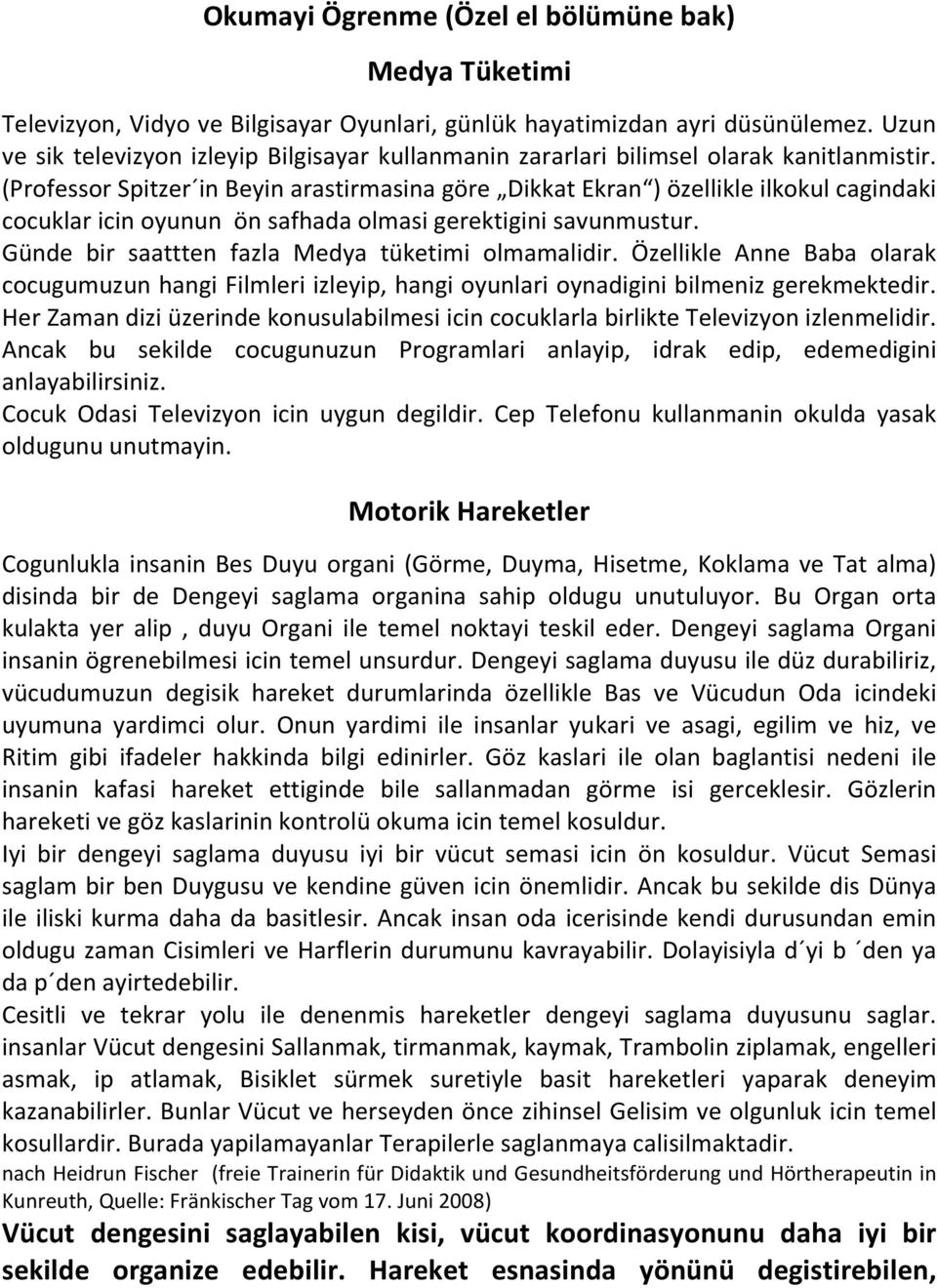 Okumayi Ögrenme (Özel el bölümüne bak)

Medya Tüketimi

Televizyon, Vidyo ve Bilgisayar Oyunlari, günlük hayatimizdan ayri düsünülemez. Uzun ve sik televizyon izleyip Bilgisayar kullanmanin zararlari bilimsel olarak kanitlanmistir. (Professor Spitzer´in Beyin arastirmasina göre „Dikkat Ekran“) özellikle ilkokul cagindaki cocuklar icin oyunun ön safhada olmasi gerektigini savunmustur.
Günde bir saattten fazla Medya tüketimi olmamalidir. Özellikle Anne Baba olarak cocugumuzun hangi Filmleri izleyip, hangi oyunlari oynadigini bilmeniz gerekmektedir. Her Zaman dizi üzerinde konusulabilmesi icin cocuklarla birlikte Televizyon izlenmelidir. Ancak bu sekilde cocugunuzun Programlari anlayip, idrak edip, edemedigini anlayabilirsiniz.
Cocuk Odasi Televizyon icin uygun degildir. Cep Telefonu kullanmanin okulda yasak oldugunu unutmayin.

Motorik Hareketler

Cogunlukla insanin Bes Duyu organi (Görme, Duyma, Hisetme, Koklama ve Tat alma) disinda bir de Dengeyi saglama organina sahip oldugu unutuluyor. Bu Organ orta kulakta yer alip , duyu Organi ile temel noktayi teskil eder. Dengeyi saglama Organi insanin ögrenebilmesi icin temel unsurdur. Dengeyi saglama duyusu ile düz durabiliriz, vücudumuzun degisik hareket durumlarinda özellikle Bas ve Vücudun Oda icindeki uyumuna yardimci olur. Onun yardimi ile insanlar yukari ve asagi, egilim ve hiz, ve Ritim gibi ifadeler hakkinda bilgi edinirler. Göz kaslari ile olan baglantisi nedeni ile insanin kafasi hareket ettiginde bile sallanmadan görme isi gerceklesir. Gözlerin hareketi ve göz kaslarinin kontrolü okuma icin temel kosuldur.
Iyi bir dengeyi saglama duyusu iyi bir vücut semasi icin ön kosuldur. Vücut Semasi saglam bir ben Duygusu ve kendine güven icin önemlidir. Ancak bu sekilde dis Dünya ile iliski kurma daha da basitlesir. Ancak insan oda icerisinde kendi durusundan emin oldugu zaman Cisimleri ve Harflerin durumunu kavrayabilir. Dolayisiyla d´yi b ´den ya da p´den ayirtedebilir.
Cesitli ve tekrar yolu ile denenmis hareketler dengeyi saglama duyusunu saglar. insanlar Vücut dengesini Sallanmak, tirmanmak, kaymak, Trambolin ziplamak, engelleri asmak, ip atlamak, Bisiklet sürmek suretiyle basit hareketleri yaparak deneyim kazanabilirler. Bunlar Vücut ve herseyden önce zihinsel Gelisim ve olgunluk icin temel kosullardir. Burada yapilamayanlar Terapilerle saglanmaya calisilmaktadir.
nach Heidrun Fischer (freie Trainerin für Didaktik und Gesundheitsförderung und Hörtherapeutin in Kunreuth, Quelle: Fränkischer Tag vom 17. Juni 2008)
Vücut dengesini saglayabilen kisi, vücut koordinasyonunu daha iyi bir sekilde organize edebilir. Hareket esnasinda yönünü degistirebilen,